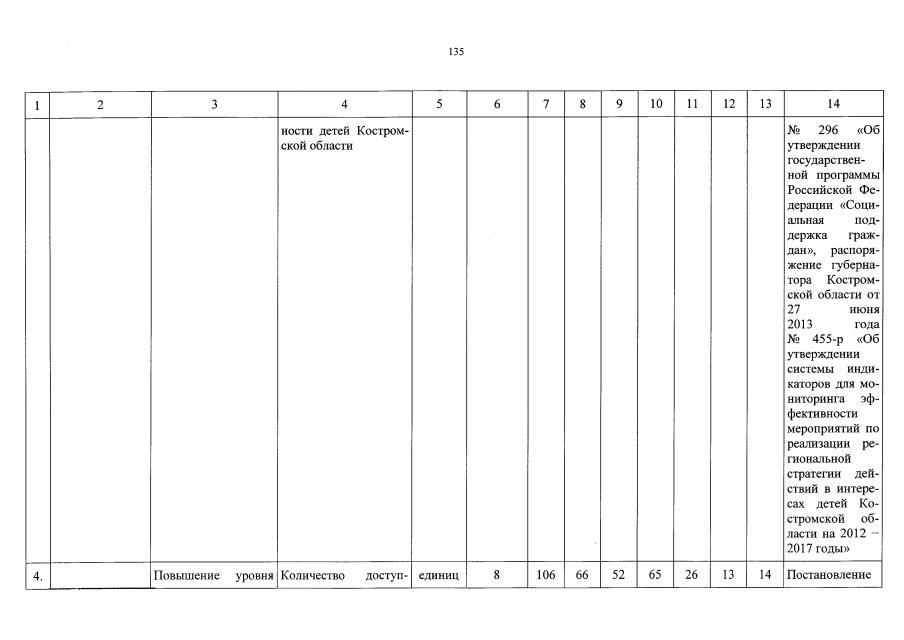 135

| 1 | 2 | 3 | 4 | 5 | 6 | 7 | 8 | 9 | 10 | 11 | 12 | 13 | 14 |
|---|---|---|---|---|---|---|---|---|---|---|---|---|---|
| | | | ности детей Костромской области | | | | | | | | | | № 296 «Об утверждении государственной программы Российской Федерации «Социальная поддержка граждан», распоряжение губернатора Костромской области от 27 июня 2013 года № 455-р «Об утверждении системы индикаторов для мониторинга эффективности мероприятий по реализации региональной стратегии действий в интересах детей Костромской области на 2012 – 2017 годы» |
| 4. | | Повышение уровня | Количество доступ- | единиц | 8 | 106 | 66 | 52 | 65 | 26 | 13 | 14 | Постановление |